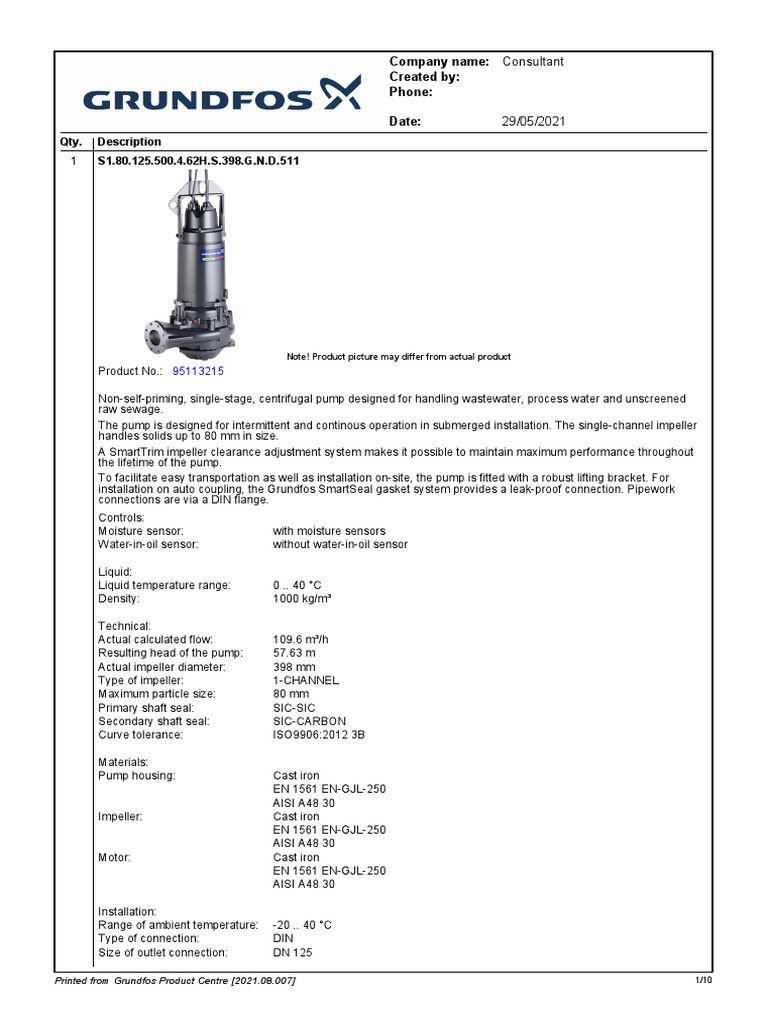 GRUNDFOS

Company name: Consultant
Created by:
Phone:

Date: 29/05/2021

| Qty. | Description |
|---|---|
| 1 | S1.80.125.500.4.62H.S.398.G.N.D.511 |

Note! Product picture may differ from actual product

Product No.: 95113215

Non-self-priming, single-stage, centrifugal pump designed for handling wastewater, process water and unscreened raw sewage.

The pump is designed for intermittent and continous operation in submerged installation. The single-channel impeller handles solids up to 80 mm in size.

A SmartTrim impeller clearance adjustment system makes it possible to maintain maximum performance throughout the lifetime of the pump.

To facilitate easy transportation as well as installation on-site, the pump is fitted with a robust lifting bracket. For installation on auto coupling, the Grundfos SmartSeal gasket system provides a leak-proof connection. Pipework connections are via a DIN flange.

Controls:
Moisture sensor: with moisture sensors
Water-in-oil sensor: without water-in-oil sensor

Liquid:
Liquid temperature range: 0 .. 40 °C
Density: 1000 kg/m³

Technical:
Actual calculated flow: 109.6 m³/h
Resulting head of the pump: 57.63 m
Actual impeller diameter: 398 mm
Type of impeller: 1-CHANNEL
Maximum particle size: 80 mm
Primary shaft seal: SIC-SIC
Secondary shaft seal: SIC-CARBON
Curve tolerance: ISO9906:2012 3B

Materials:
Pump housing: Cast iron
EN 1561 EN-GJL-250
AISI A48 30
Impeller: Cast iron
EN 1561 EN-GJL-250
AISI A48 30
Motor: Cast iron
EN 1561 EN-GJL-250
AISI A48 30

Installation:
Range of ambient temperature: -20 .. 40 °C
Type of connection: DIN
Size of outlet connection: DN 125

Printed from Grundfos Product Centre [2021.08.007]
1/10